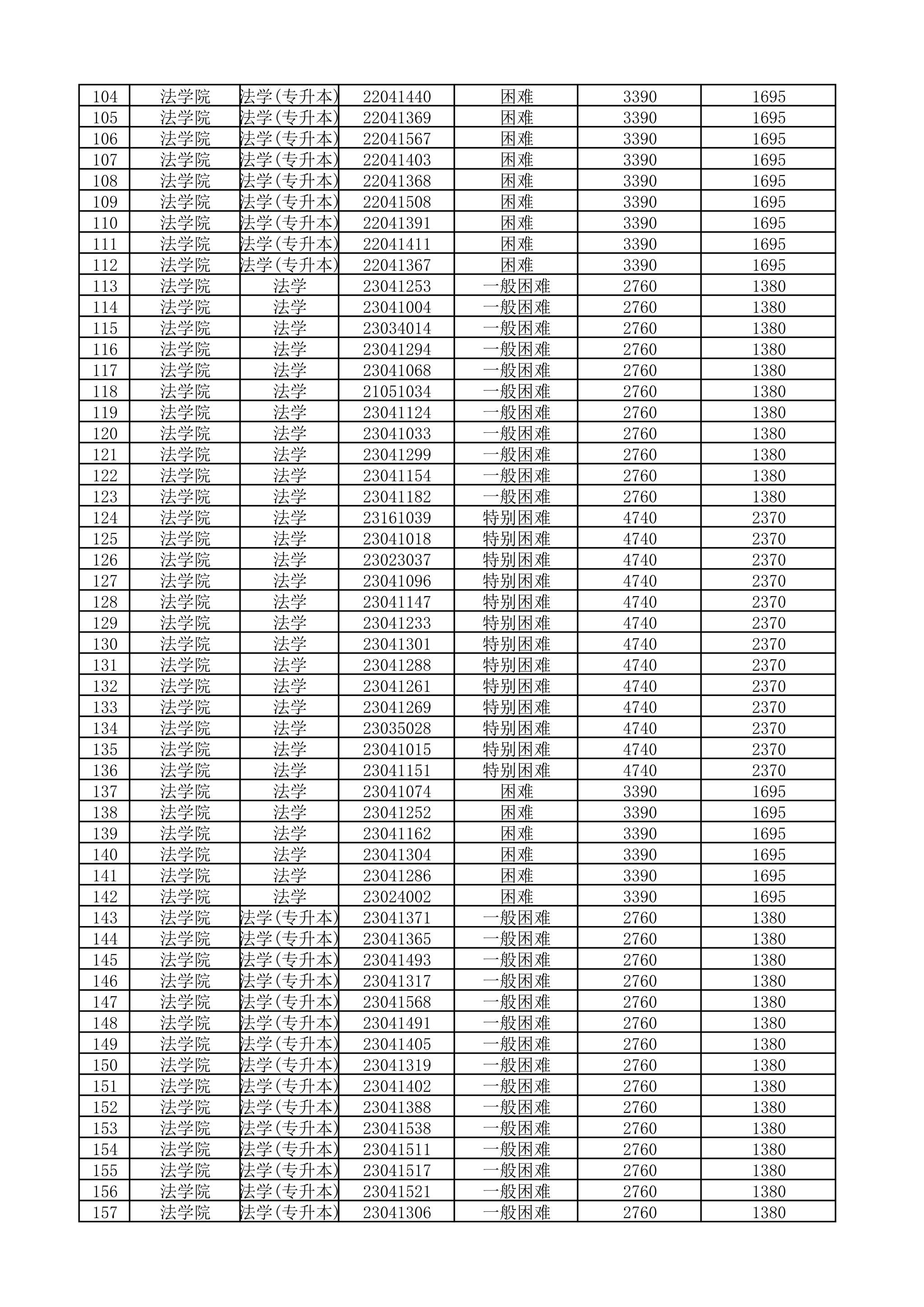 | 104 | 法学院 | 法学(专升本) | 22041440 | 困难 | 3390 | 1695 |
|---|---|---|---|---|---|---|
| 105 | 法学院 | 法学(专升本) | 22041369 | 困难 | 3390 | 1695 |
| 106 | 法学院 | 法学(专升本) | 22041567 | 困难 | 3390 | 1695 |
| 107 | 法学院 | 法学(专升本) | 22041403 | 困难 | 3390 | 1695 |
| 108 | 法学院 | 法学(专升本) | 22041368 | 困难 | 3390 | 1695 |
| 109 | 法学院 | 法学(专升本) | 22041508 | 困难 | 3390 | 1695 |
| 110 | 法学院 | 法学(专升本) | 22041391 | 困难 | 3390 | 1695 |
| 111 | 法学院 | 法学(专升本) | 22041411 | 困难 | 3390 | 1695 |
| 112 | 法学院 | 法学(专升本) | 22041367 | 困难 | 3390 | 1695 |
| 113 | 法学院 | 法学 | 23041253 | 一般困难 | 2760 | 1380 |
| 114 | 法学院 | 法学 | 23041004 | 一般困难 | 2760 | 1380 |
| 115 | 法学院 | 法学 | 23034014 | 一般困难 | 2760 | 1380 |
| 116 | 法学院 | 法学 | 23041294 | 一般困难 | 2760 | 1380 |
| 117 | 法学院 | 法学 | 23041068 | 一般困难 | 2760 | 1380 |
| 118 | 法学院 | 法学 | 21051034 | 一般困难 | 2760 | 1380 |
| 119 | 法学院 | 法学 | 23041124 | 一般困难 | 2760 | 1380 |
| 120 | 法学院 | 法学 | 23041033 | 一般困难 | 2760 | 1380 |
| 121 | 法学院 | 法学 | 23041299 | 一般困难 | 2760 | 1380 |
| 122 | 法学院 | 法学 | 23041154 | 一般困难 | 2760 | 1380 |
| 123 | 法学院 | 法学 | 23041182 | 一般困难 | 2760 | 1380 |
| 124 | 法学院 | 法学 | 23161039 | 特别困难 | 4740 | 2370 |
| 125 | 法学院 | 法学 | 23041018 | 特别困难 | 4740 | 2370 |
| 126 | 法学院 | 法学 | 23023037 | 特别困难 | 4740 | 2370 |
| 127 | 法学院 | 法学 | 23041096 | 特别困难 | 4740 | 2370 |
| 128 | 法学院 | 法学 | 23041147 | 特别困难 | 4740 | 2370 |
| 129 | 法学院 | 法学 | 23041233 | 特别困难 | 4740 | 2370 |
| 130 | 法学院 | 法学 | 23041301 | 特别困难 | 4740 | 2370 |
| 131 | 法学院 | 法学 | 23041288 | 特别困难 | 4740 | 2370 |
| 132 | 法学院 | 法学 | 23041261 | 特别困难 | 4740 | 2370 |
| 133 | 法学院 | 法学 | 23041269 | 特别困难 | 4740 | 2370 |
| 134 | 法学院 | 法学 | 23035028 | 特别困难 | 4740 | 2370 |
| 135 | 法学院 | 法学 | 23041015 | 特别困难 | 4740 | 2370 |
| 136 | 法学院 | 法学 | 23041151 | 特别困难 | 4740 | 2370 |
| 137 | 法学院 | 法学 | 23041074 | 困难 | 3390 | 1695 |
| 138 | 法学院 | 法学 | 23041252 | 困难 | 3390 | 1695 |
| 139 | 法学院 | 法学 | 23041162 | 困难 | 3390 | 1695 |
| 140 | 法学院 | 法学 | 23041304 | 困难 | 3390 | 1695 |
| 141 | 法学院 | 法学 | 23041286 | 困难 | 3390 | 1695 |
| 142 | 法学院 | 法学 | 23024002 | 困难 | 3390 | 1695 |
| 143 | 法学院 | 法学(专升本) | 23041371 | 一般困难 | 2760 | 1380 |
| 144 | 法学院 | 法学(专升本) | 23041365 | 一般困难 | 2760 | 1380 |
| 145 | 法学院 | 法学(专升本) | 23041493 | 一般困难 | 2760 | 1380 |
| 146 | 法学院 | 法学(专升本) | 23041317 | 一般困难 | 2760 | 1380 |
| 147 | 法学院 | 法学(专升本) | 23041568 | 一般困难 | 2760 | 1380 |
| 148 | 法学院 | 法学(专升本) | 23041491 | 一般困难 | 2760 | 1380 |
| 149 | 法学院 | 法学(专升本) | 23041405 | 一般困难 | 2760 | 1380 |
| 150 | 法学院 | 法学(专升本) | 23041319 | 一般困难 | 2760 | 1380 |
| 151 | 法学院 | 法学(专升本) | 23041402 | 一般困难 | 2760 | 1380 |
| 152 | 法学院 | 法学(专升本) | 23041388 | 一般困难 | 2760 | 1380 |
| 153 | 法学院 | 法学(专升本) | 23041538 | 一般困难 | 2760 | 1380 |
| 154 | 法学院 | 法学(专升本) | 23041511 | 一般困难 | 2760 | 1380 |
| 155 | 法学院 | 法学(专升本) | 23041517 | 一般困难 | 2760 | 1380 |
| 156 | 法学院 | 法学(专升本) | 23041521 | 一般困难 | 2760 | 1380 |
| 157 | 法学院 | 法学(专升本) | 23041306 | 一般困难 | 2760 | 1380 |